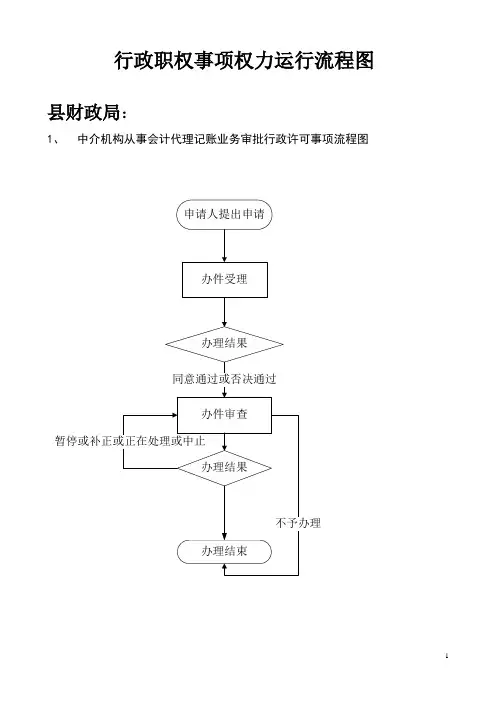 行政职权事项权力运行流程图

县财政局：

1、 中介机构从事会计代理记账业务审批行政许可事项流程图

申请人提出申请

办件受理

办理结果

同意通过或否决通过

办件审查

暂停或补正或正在处理或中止

办理结果

不予办理

办理结束

1